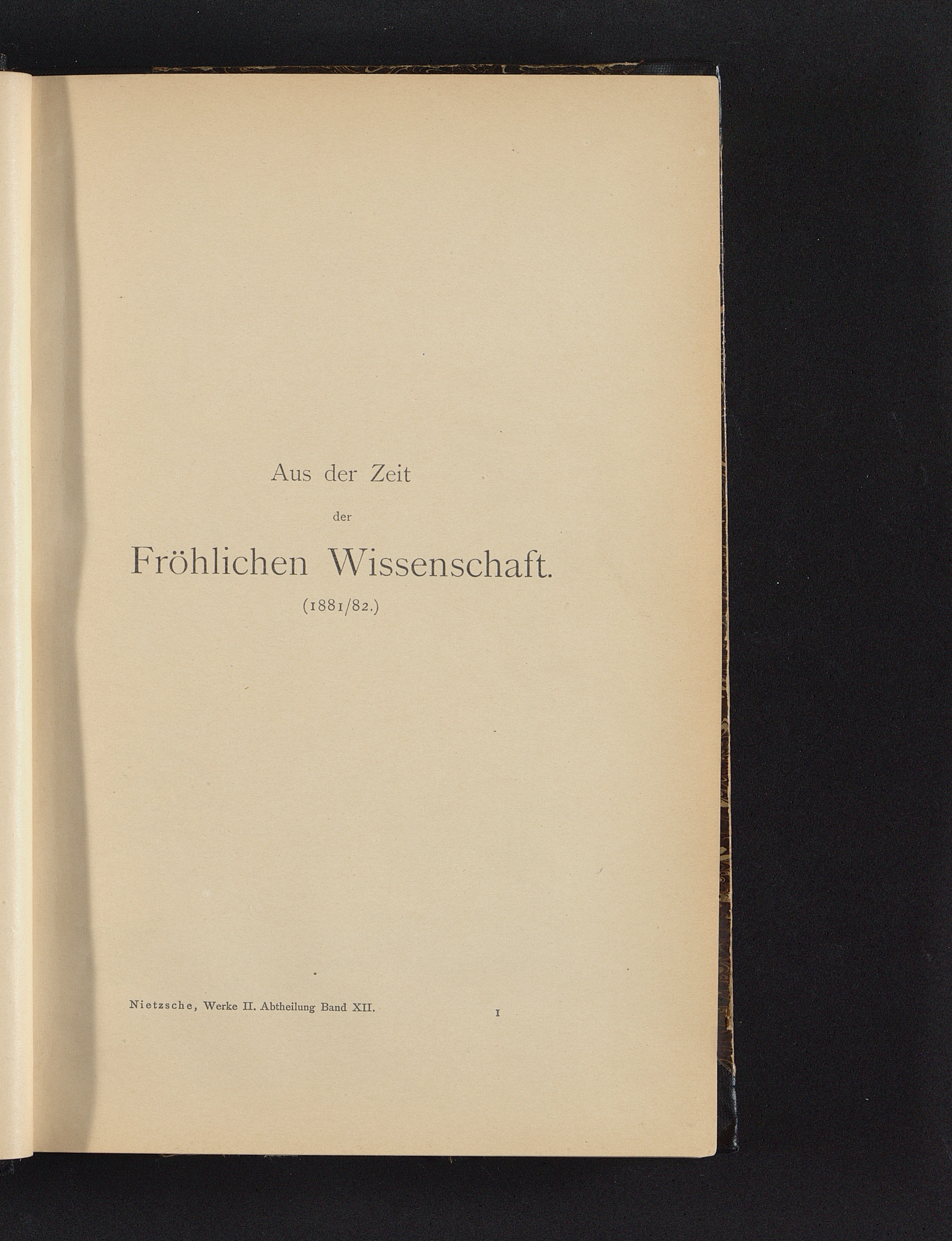 Aus der Zeit

der

Fröhlichen Wissenschaft.

(1881/82.)

Nietzsche, Werke II. Abtheilung Band XII.

1